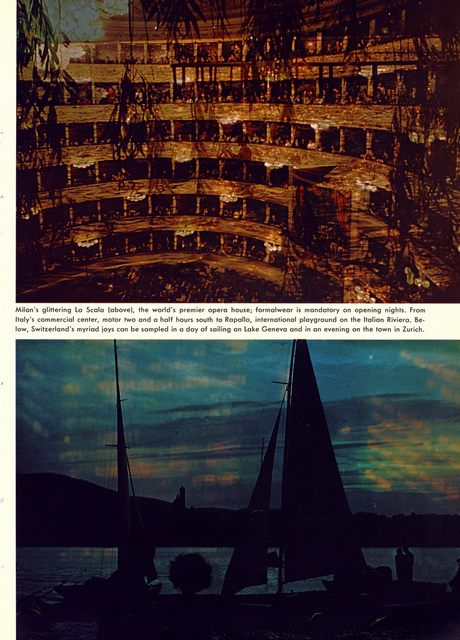 Milan's glittering La Scala (above), the world's premier opera house; formalwear is mandatory on opening nights. From Italy's commercial center, motor two and a half hours south to Rapallo, international playground on the Italian Riviera. Below, Switzerland's myriad joys can be sampled in a day of sailing on Lake Geneva and in an evening on the town in Zurich.